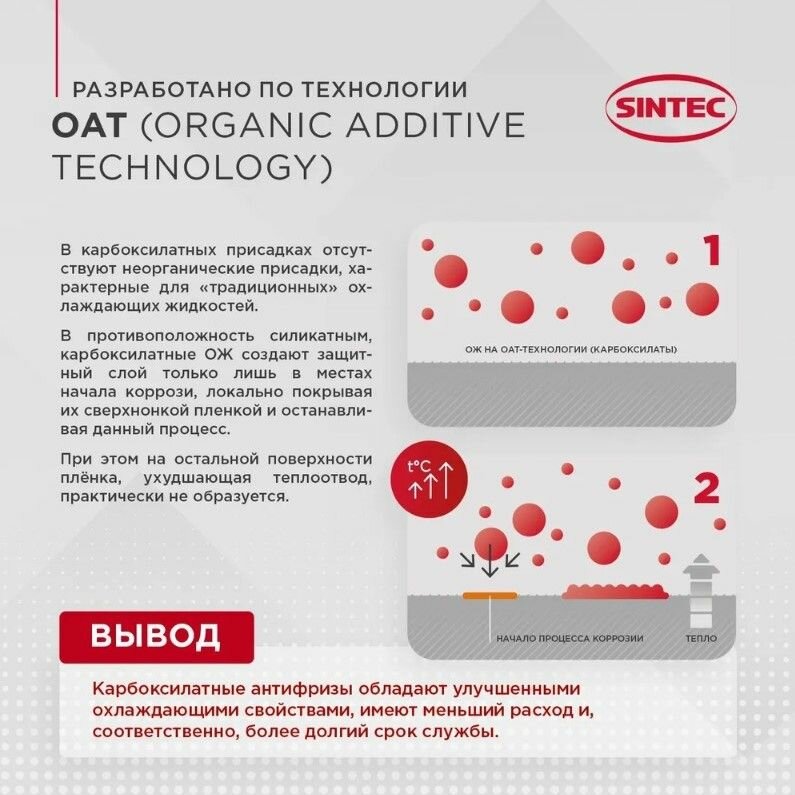 РАЗРАБОТАНО ПО ТЕХНОЛОГИИ
OAT (ORGANIC ADDITIVE TECHNOLOGY)

SINTEC

В карбоксилатных присадках отсутствуют неорганические присадки, характерные для «традиционных» охлаждающих жидкостей.

В противоположность силикатным, карбоксилатные ОЖ создают защитный слой только лишь в местах начала коррози, локально покрывая их сверхнонкой пленкой и останавливая данный процесс.

При этом на остальной поверхности плёнка, ухудшающая теплоотвод, практически не образуется.

1

ОЖ НА ОАТ-ТЕХНОЛОГИИ (КАРБОКСИЛАТЫ)

t°C

2

НАЧАЛО ПРОЦЕССА КОРРОЗИИ

ТЕПЛО

ВЫВОД

Карбоксилатные антифризы обладают улучшенными охлаждающими свойствами, имеют меньший расход и, соответственно, более долгий срок службы.